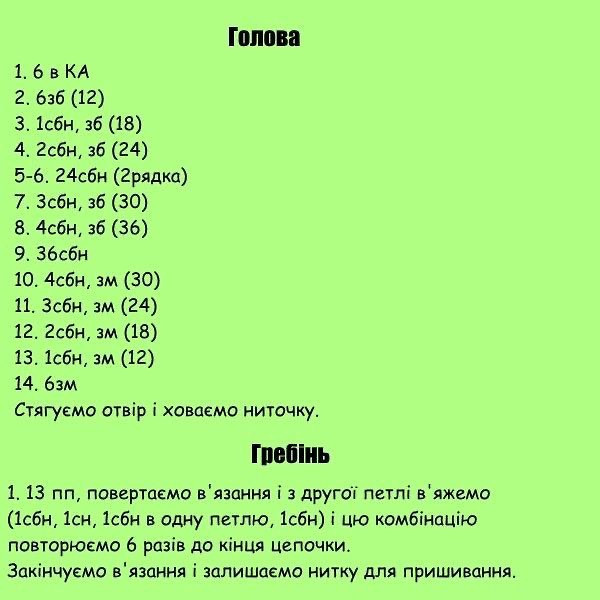 Голова

1. 6 в КА
2. 6зб (12)
3. 1сбн, зб (18)
4. 2сбн, зб (24)
5-6. 24сбн (2рядка)
7. 3сбн, зб (30)
8. 4сбн, зб (36)
9. 36сбн
10. 4сбн, зм (30)
11. 3сбн, зм (24)
12. 2сбн, зм (18)
13. 1сбн, зм (12)
14. 6зм
Стягуємо отвір і ховаємо ниточку.

Гребінь

1. 13 пп, повертаємо в'язання і з другої петлі в'яжемо (1сбн, 1сн, 1сбн в одну петлю, 1сбн) і цю комбінацію повторюємо 6 разів до кінця цепочки.
Закінчуємо в'язання і залишаємо нитку для пришивання.